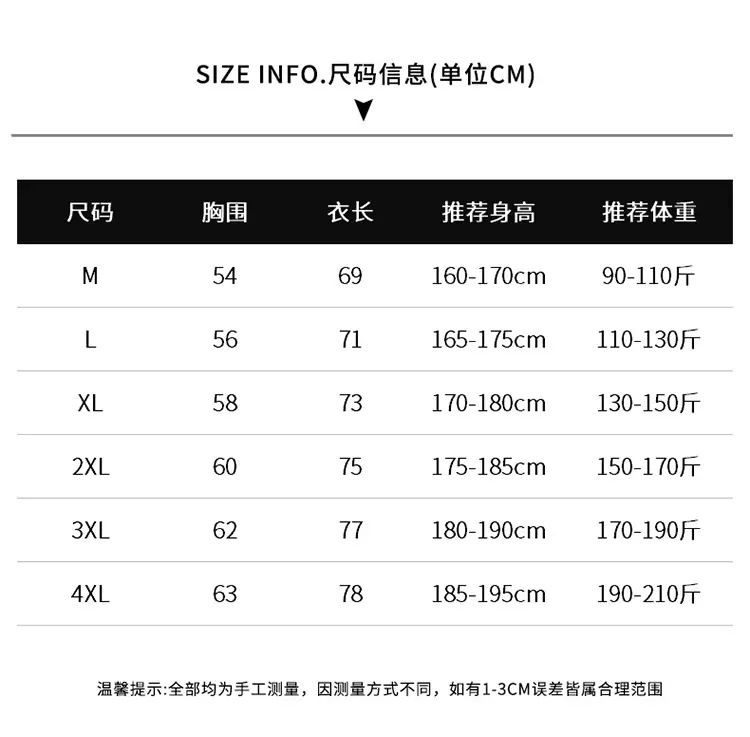 SIZE INFO.尺码信息(单位CM)

| 尺码 | 胸围 | 衣长 | 推荐身高 | 推荐体重 |
|---|---|---|---|---|
| M | 54 | 69 | 160-170cm | 90-110斤 |
| L | 56 | 71 | 165-175cm | 110-130斤 |
| XL | 58 | 73 | 170-180cm | 130-150斤 |
| 2XL | 60 | 75 | 175-185cm | 150-170斤 |
| 3XL | 62 | 77 | 180-190cm | 170-190斤 |
| 4XL | 63 | 78 | 185-195cm | 190-210斤 |

温馨提示:全部均为手工测量，因测量方式不同，如有1-3CM误差皆属合理范围